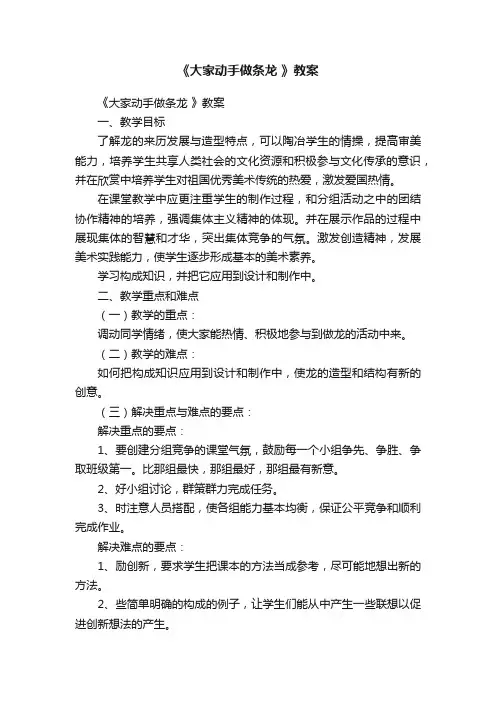 《大家动手做条龙 》教案

《大家动手做条龙 》教案

一、教学目标

了解龙的来历发展与造型特点，可以陶冶学生的情操，提高审美能力，培养学生共享人类社会的文化资源和积极参与文化传承的意识，并在欣赏中培养学生对祖国优秀美术传统的热爱，激发爱国热情。

在课堂教学中应更注重学生的制作过程，和分组活动之中的团结协作精神的培养，强调集体主义精神的体现。并在展示作品的过程中展现集体的智慧和才华，突出集体竞争的气氛。激发创造精神，发展美术实践能力，使学生逐步形成基本的美术素养。

学习构成知识，并把它应用到设计和制作中。

二、教学重点和难点

（一）教学的重点：

调动同学情绪，使大家能热情、积极地参与到做龙的活动中来。

（二）教学的难点：

如何把构成知识应用到设计和制作中，使龙的造型和结构有新的创意。

（三）解决重点与难点的要点：

解决重点的要点：

1、要创建分组竞争的课堂气氛，鼓励每一个小组争先、争胜、争取班级第一。比那组最快，那组最好，那组最有新意。

2、好小组讨论，群策群力完成任务。

3、时注意人员搭配，使各组能力基本均衡，保证公平竞争和顺利完成作业。

解决难点的要点：

1、励创新，要求学生把课本的方法当成参考，尽可能地想出新的方法。

2、些简单明确的构成的例子，让学生们能从中产生一些联想以促进创新想法的产生。